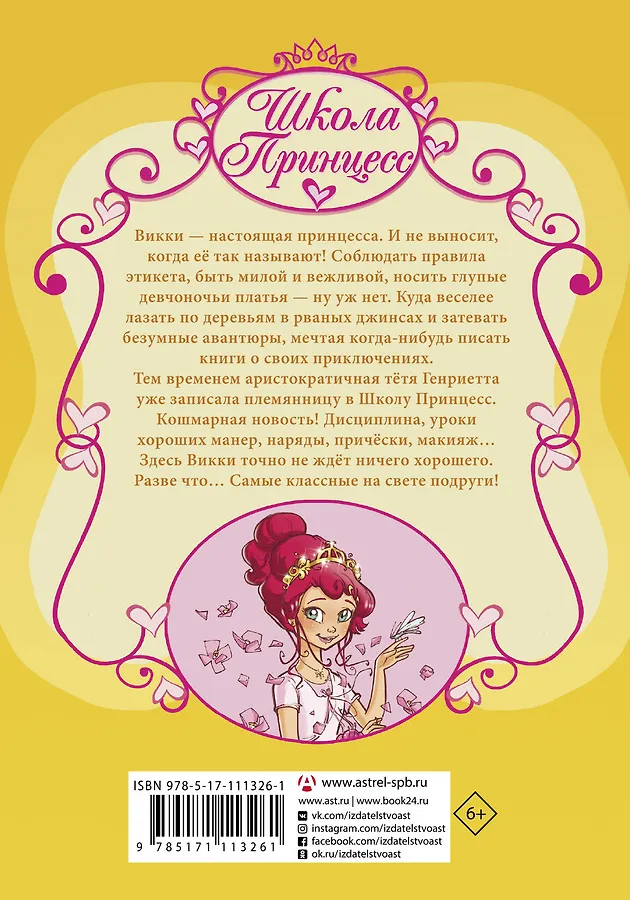 Школа Принцесс

Викки — настоящая принцесса. И не выносит, когда её так называют! Соблюдать правила этикета, быть милой и вежливой, носить глупые девчоночьи платья — ну уж нет. Куда веселее лазать по деревьям в рваных джинсах и затевать безумные авантюры, мечтая когда-нибудь писать книги о своих приключениях.

Тем временем аристократичная тётя Генриетта уже записала племянницу в Школу Принцесс. Кошмарная новость! Дисциплина, уроки хороших манер, наряды, причёски, макияж… Здесь Викки точно не ждёт ничего хорошего. Разве что… Самые классные на свете подруги!

ISBN 978-5-17-111326-1

9 785171 113261

www.astrel-spb.ru
www.ast.ru | www.book24.ru
vk.com/izdatelstvoast
instagram.com/izdatelstvoast
facebook.com/izdatelstvoast
ok.ru/izdatelstvoast

6+